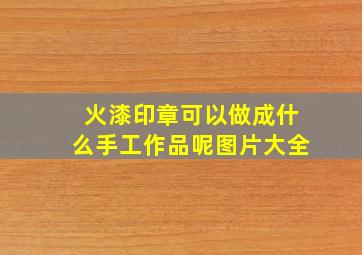 火漆印章可以做成什么手工作品呢图片大全